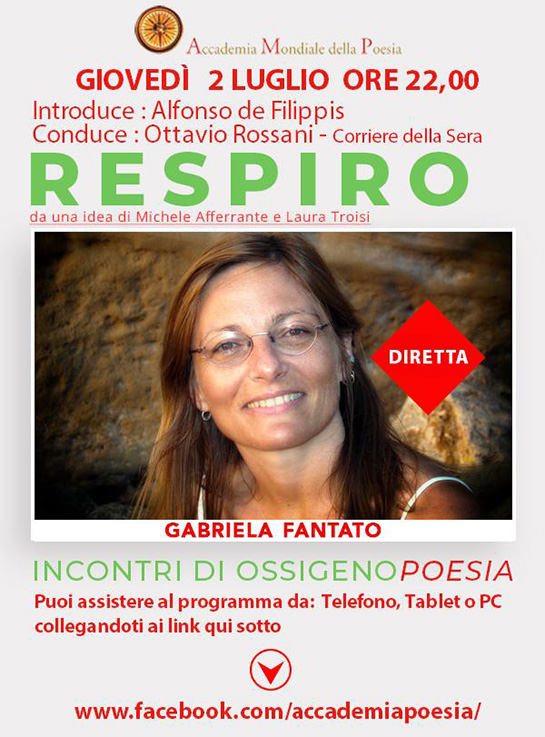 Accademia Mondiale della Poesia

GIOVEDÌ 2 LUGLIO ORE 22,00

Introduce : Alfonso de Filippis
Conduce : Ottavio Rossani - Corriere della Sera

RESPIRO

da una idea di Michele Afferrante e Laura Troisi

DIRETTA

GABRIELA FANTATO

INCONTRI DI OSSIGENOPOESIA

Puoi assistere al programma da: Telefono, Tablet o PC collegandoti ai link qui sotto

www.facebook.com/accademiapoesia/